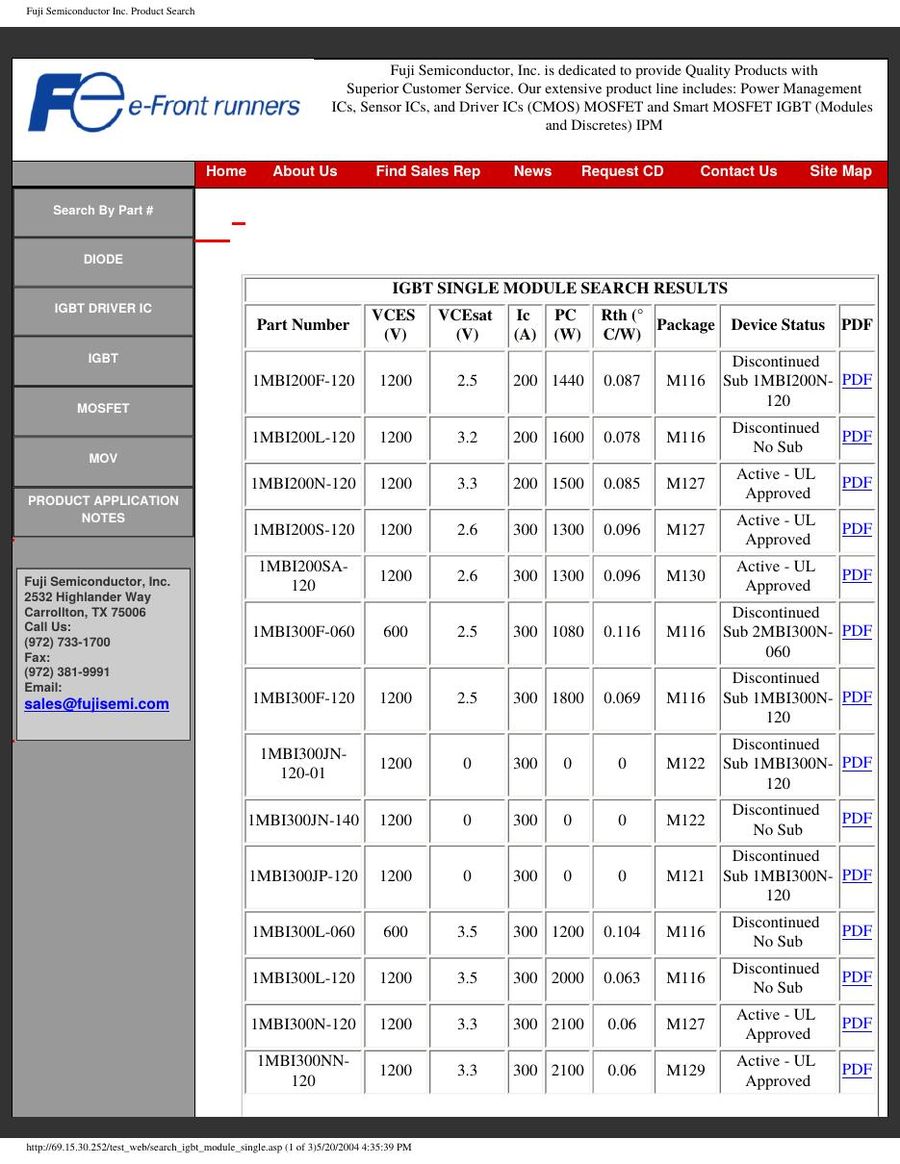 Fuji Semiconductor Inc. Product Search

e-Front runners

Fuji Semiconductor, Inc. is dedicated to provide Quality Products with Superior Customer Service. Our extensive product line includes: Power Management ICs, Sensor ICs, and Driver ICs (CMOS) MOSFET and Smart MOSFET IGBT (Modules and Discretes) IPM

Home About Us Find Sales Rep News Request CD Contact Us Site Map

Search By Part #

DIODE

IGBT DRIVER IC

IGBT

MOSFET

MOV

PRODUCT APPLICATION NOTES

Fuji Semiconductor, Inc.
2532 Highlander Way
Carrollton, TX 75006
Call Us:
(972) 733-1700
Fax:
(972) 381-9991
Email:
sales@fujisemi.com

IGBT SINGLE MODULE SEARCH RESULTS

| Part Number | VCES (V) | VCEsat (V) | Ic (A) | PC (W) | Rth (° C/W) | Package | Device Status | PDF |
|---|---|---|---|---|---|---|---|---|
| 1MBI200F-120 | 1200 | 2.5 | 200 | 1440 | 0.087 | M116 | Discontinued Sub 1MBI200N-120 | PDF |
| 1MBI200L-120 | 1200 | 3.2 | 200 | 1600 | 0.078 | M116 | Discontinued No Sub | PDF |
| 1MBI200N-120 | 1200 | 3.3 | 200 | 1500 | 0.085 | M127 | Active - UL Approved | PDF |
| 1MBI200S-120 | 1200 | 2.6 | 300 | 1300 | 0.096 | M127 | Active - UL Approved | PDF |
| 1MBI200SA-120 | 1200 | 2.6 | 300 | 1300 | 0.096 | M130 | Active - UL Approved | PDF |
| 1MBI300F-060 | 600 | 2.5 | 300 | 1080 | 0.116 | M116 | Discontinued Sub 2MBI300N-060 | PDF |
| 1MBI300F-120 | 1200 | 2.5 | 300 | 1800 | 0.069 | M116 | Discontinued Sub 1MBI300N-120 | PDF |
| 1MBI300JN-120-01 | 1200 | 0 | 300 | 0 | 0 | M122 | Discontinued Sub 1MBI300N-120 | PDF |
| 1MBI300JN-140 | 1200 | 0 | 300 | 0 | 0 | M122 | Discontinued No Sub | PDF |
| 1MBI300JP-120 | 1200 | 0 | 300 | 0 | 0 | M121 | Discontinued Sub 1MBI300N-120 | PDF |
| 1MBI300L-060 | 600 | 3.5 | 300 | 1200 | 0.104 | M116 | Discontinued No Sub | PDF |
| 1MBI300L-120 | 1200 | 3.5 | 300 | 2000 | 0.063 | M116 | Discontinued No Sub | PDF |
| 1MBI300N-120 | 1200 | 3.3 | 300 | 2100 | 0.06 | M127 | Active - UL Approved | PDF |
| 1MBI300NN-120 | 1200 | 3.3 | 300 | 2100 | 0.06 | M129 | Active - UL Approved | PDF |

http://69.15.30.252/test_web/search_igbt_module_single.asp (1 of 3)5/20/2004 4:35:39 PM